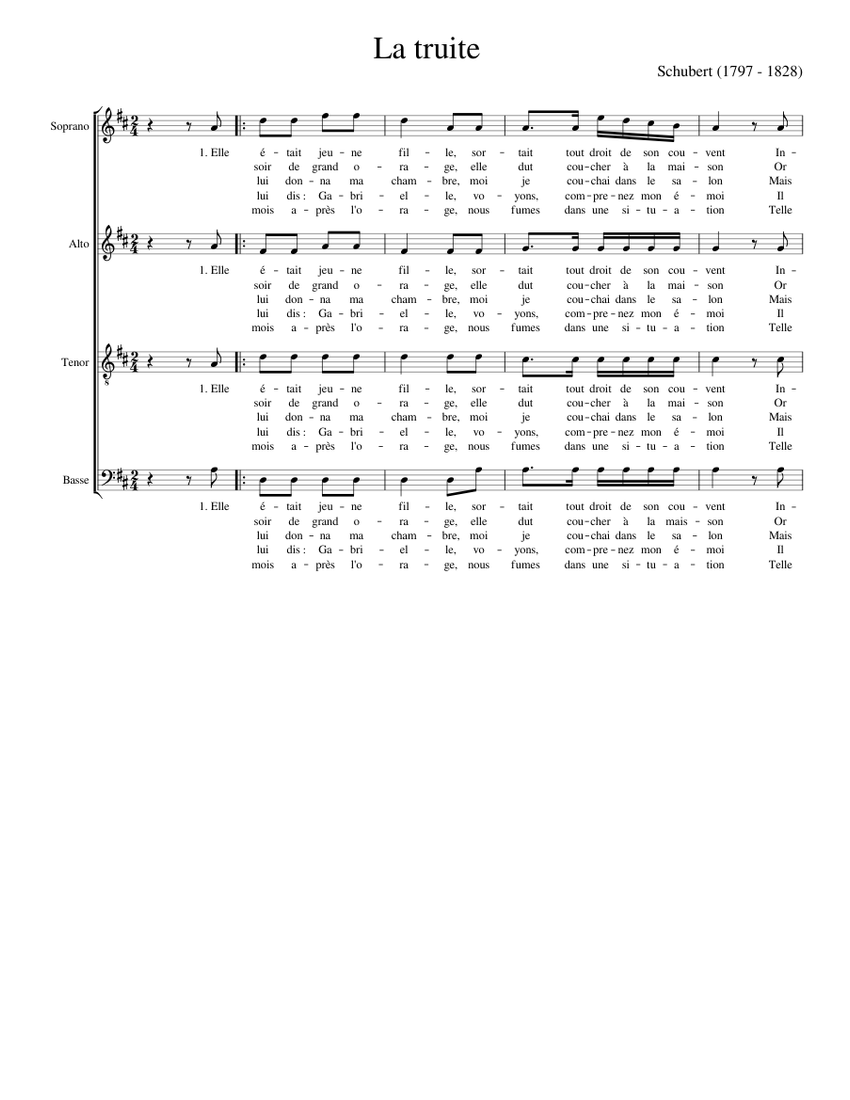 La truite

Schubert (1797 - 1828)

Soprano

1. Elle é - tait jeu - ne fil - le, sor - tait tout droit de son cou - vent In -
soir de grand o - ra - ge, elle dut cou - cher à la mai - son Or
lui don - na ma cham - bre, moi je cou - chai dans le sa - lon Mais
lui dis : Ga - bri - el - le, vo - yons, com - pre - nez mon é - moi Il
mois a - près l'o - ra - ge, nous fumes dans une si - tu - a - tion Telle

Alto

1. Elle é - tait jeu - ne fil - le, sor - tait tout droit de son cou - vent In -
soir de grand o - ra - ge, elle dut cou - cher à la mai - son Or
lui don - na ma cham - bre, moi je cou - chai dans le sa - lon Mais
lui dis : Ga - bri - el - le, vo - yons, com - pre - nez mon é - moi Il
mois a - près l'o - ra - ge, nous fumes dans une si - tu - a - tion Telle

Tenor

1. Elle é - tait jeu - ne fil - le, sor - tait tout droit de son cou - vent In -
soir de grand o - ra - ge, elle dut cou - cher à la mai - son Or
lui don - na ma cham - bre, moi je cou - chai dans le sa - lon Mais
lui dis : Ga - bri - el - le, vo - yons, com - pre - nez mon é - moi Il
mois a - près l'o - ra - ge, nous fumes dans une si - tu - a - tion Telle

Basse

1. Elle é - tait jeu - ne fil - le, sor - tait tout droit de son cou - vent In -
soir de grand o - ra - ge, elle dut cou - cher à la mais - son Or
lui don - na ma cham - bre, moi je cou - chai dans le sa - lon Mais
lui dis : Ga - bri - el - le, vo - yons, com - pre - nez mon é - moi Il
mois a - près l'o - ra - ge, nous fumes dans une si - tu - a - tion Telle